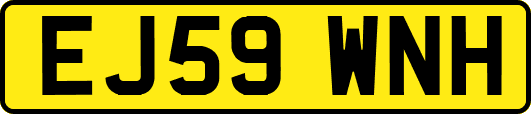 EJ59 WNH